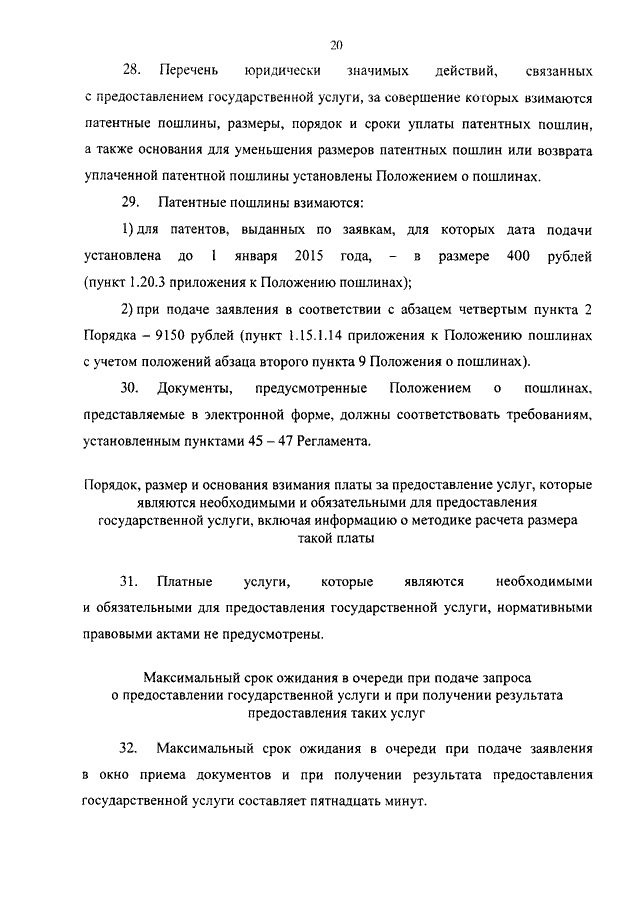 20

28. Перечень юридически значимых действий, связанных с предоставлением государственной услуги, за совершение которых взимаются патентные пошлины, размеры, порядок и сроки уплаты патентных пошлин, а также основания для уменьшения размеров патентных пошлин или возврата уплаченной патентной пошлины установлены Положением о пошлинах.

29. Патентные пошлины взимаются:

1) для патентов, выданных по заявкам, для которых дата подачи установлена до 1 января 2015 года, – в размере 400 рублей (пункт 1.20.3 приложения к Положению пошлинах);

2) при подаче заявления в соответствии с абзацем четвертым пункта 2 Порядка – 9150 рублей (пункт 1.15.1.14 приложения к Положению пошлинах с учетом положений абзаца второго пункта 9 Положения о пошлинах).

30. Документы, предусмотренные Положением о пошлинах, представляемые в электронной форме, должны соответствовать требованиям, установленным пунктами 45 – 47 Регламента.

Порядок, размер и основания взимания платы за предоставление услуг, которые являются необходимыми и обязательными для предоставления государственной услуги, включая информацию о методике расчета размера такой платы

31. Платные услуги, которые являются необходимыми и обязательными для предоставления государственной услуги, нормативными правовыми актами не предусмотрены.

Максимальный срок ожидания в очереди при подаче запроса о предоставлении государственной услуги и при получении результата предоставления таких услуг

32. Максимальный срок ожидания в очереди при подаче заявления в окно приема документов и при получении результата предоставления государственной услуги составляет пятнадцать минут.